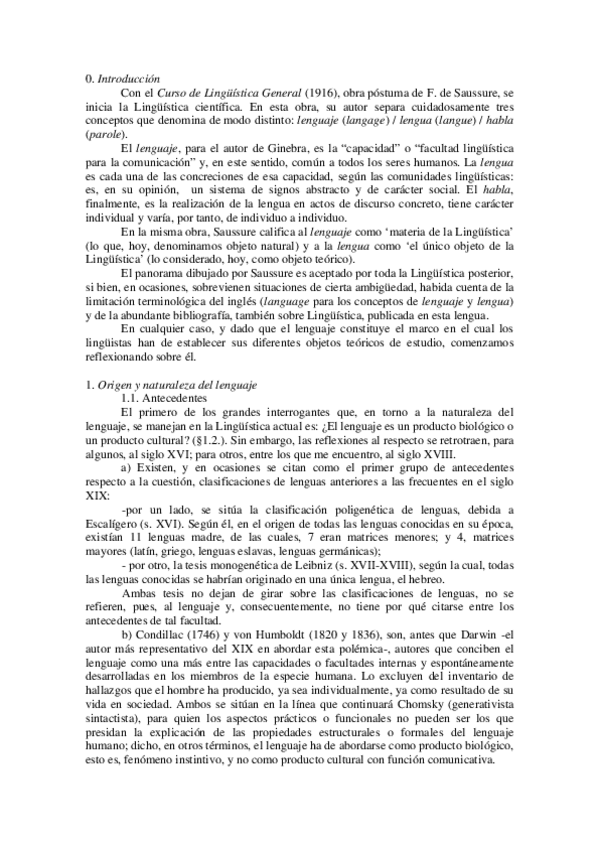 0. Introducción

Con el Curso de Lingüística General (1916), obra póstuma de F. de Saussure, se inicia la Lingüística científica. En esta obra, su autor separa cuidadosamente tres conceptos que denomina de modo distinto: lenguaje (langage) / lengua (langue) / habla (parole).

El lenguaje, para el autor de Ginebra, es la “capacidad” o “facultad lingüística para la comunicación” y, en este sentido, común a todos los seres humanos. La lengua es cada una de las concreciones de esa capacidad, según las comunidades lingüísticas: es, en su opinión, un sistema de signos abstracto y de carácter social. El habla, finalmente, es la realización de la lengua en actos de discurso concreto, tiene carácter individual y varía, por tanto, de individuo a individuo.

En la misma obra, Saussure califica al lenguaje como ‘materia de la Lingüística’ (lo que, hoy, denominamos objeto natural) y a la lengua como ‘el único objeto de la Lingüística’ (lo considerado, hoy, como objeto teórico).

El panorama dibujado por Saussure es aceptado por toda la Lingüística posterior, si bien, en ocasiones, sobrevienen situaciones de cierta ambigüedad, habida cuenta de la limitación terminológica del inglés (language para los conceptos de lenguaje y lengua) y de la abundante bibliografía, también sobre Lingüística, publicada en esta lengua.

En cualquier caso, y dado que el lenguaje constituye el marco en el cual los lingüistas han de establecer sus diferentes objetos teóricos de estudio, comenzamos reflexionando sobre él.

1. Origen y naturaleza del lenguaje

1.1. Antecedentes

El primero de los grandes interrogantes que, en torno a la naturaleza del lenguaje, se manejan en la Lingüística actual es: ¿El lenguaje es un producto biológico o un producto cultural? (§1.2.). Sin embargo, las reflexiones al respecto se retrotraen, para algunos, al siglo XVI; para otros, entre los que me encuentro, al siglo XVIII.

a) Existen, y en ocasiones se citan como el primer grupo de antecedentes respecto a la cuestión, clasificaciones de lenguas anteriores a las frecuentes en el siglo XIX:

-por un lado, se sitúa la clasificación poligenética de lenguas, debida a Escalígero (s. XVI). Según él, en el origen de todas las lenguas conocidas en su época, existían 11 lenguas madre, de las cuales, 7 eran matrices menores; y 4, matrices mayores (latín, griego, lenguas eslavas, lenguas germánicas);

- por otro, la tesis monogenética de Leibniz (s. XVII-XVIII), según la cual, todas las lenguas conocidas se habrían originado en una única lengua, el hebreo.

Ambas tesis no dejan de girar sobre las clasificaciones de lenguas, no se refieren, pues, al lenguaje y, consecuentemente, no tiene por qué citarse entre los antecedentes de tal facultad.

b) Condillac (1746) y von Humboldt (1820 y 1836), son, antes que Darwin -el autor más representativo del XIX en abordar esta polémica-, autores que conciben el lenguaje como una más entre las capacidades o facultades internas y espontáneamente desarrolladas en los miembros de la especie humana. Lo excluyen del inventario de hallazgos que el hombre ha producido, ya sea individualmente, ya como resultado de su vida en sociedad. Ambos se sitúan en la línea que continuará Chomsky (generativista sintactista), para quien los aspectos prácticos o funcionales no pueden ser los que presidan la explicación de las propiedades estructurales o formales del lenguaje humano; dicho, en otros términos, el lenguaje ha de abordarse como producto biológico, esto es, fenómeno instintivo, y no como producto cultural con función comunicativa.